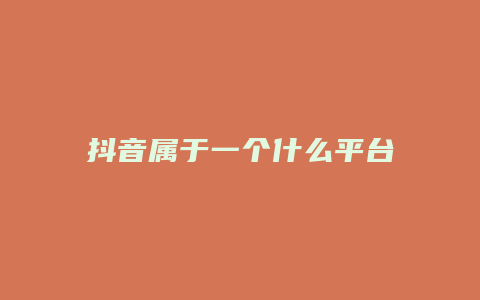 抖音属于一个什么平台